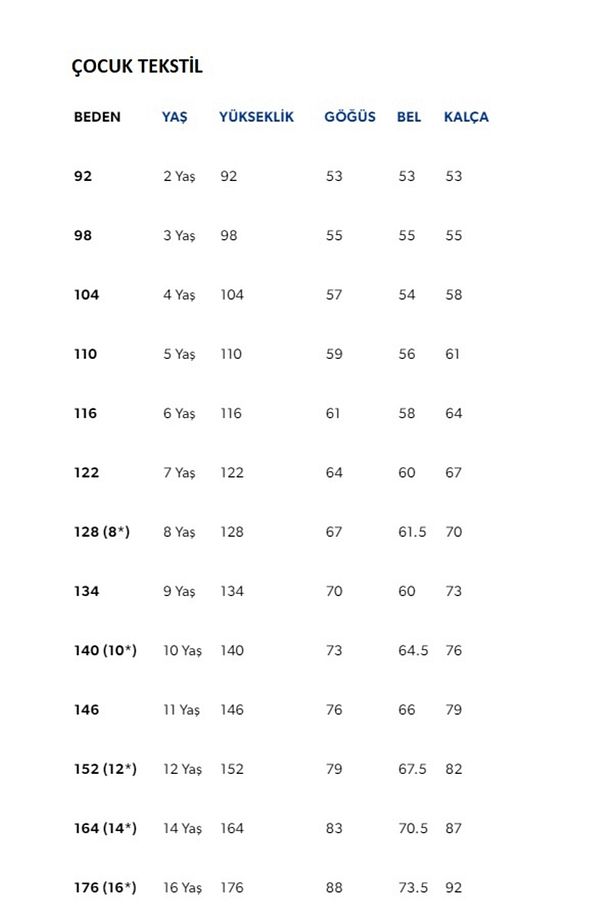 ÇOCUK TEKSTİL

| BEDEN | YAŞ | YÜKSEKLİK | GÖĞÜS | BEL | KALÇA |
|---|---|---|---|---|---|
| 92 | 2 Yaş | 92 | 53 | 53 | 53 |
| 98 | 3 Yaş | 98 | 55 | 55 | 55 |
| 104 | 4 Yaş | 104 | 57 | 54 | 58 |
| 110 | 5 Yaş | 110 | 59 | 56 | 61 |
| 116 | 6 Yaş | 116 | 61 | 58 | 64 |
| 122 | 7 Yaş | 122 | 64 | 60 | 67 |
| 128 (8*) | 8 Yaş | 128 | 67 | 61.5 | 70 |
| 134 | 9 Yaş | 134 | 70 | 60 | 73 |
| 140 (10*) | 10 Yaş | 140 | 73 | 64.5 | 76 |
| 146 | 11 Yaş | 146 | 76 | 66 | 79 |
| 152 (12*) | 12 Yaş | 152 | 79 | 67.5 | 82 |
| 164 (14*) | 14 Yaş | 164 | 83 | 70.5 | 87 |
| 176 (16*) | 16 Yaş | 176 | 88 | 73.5 | 92 |